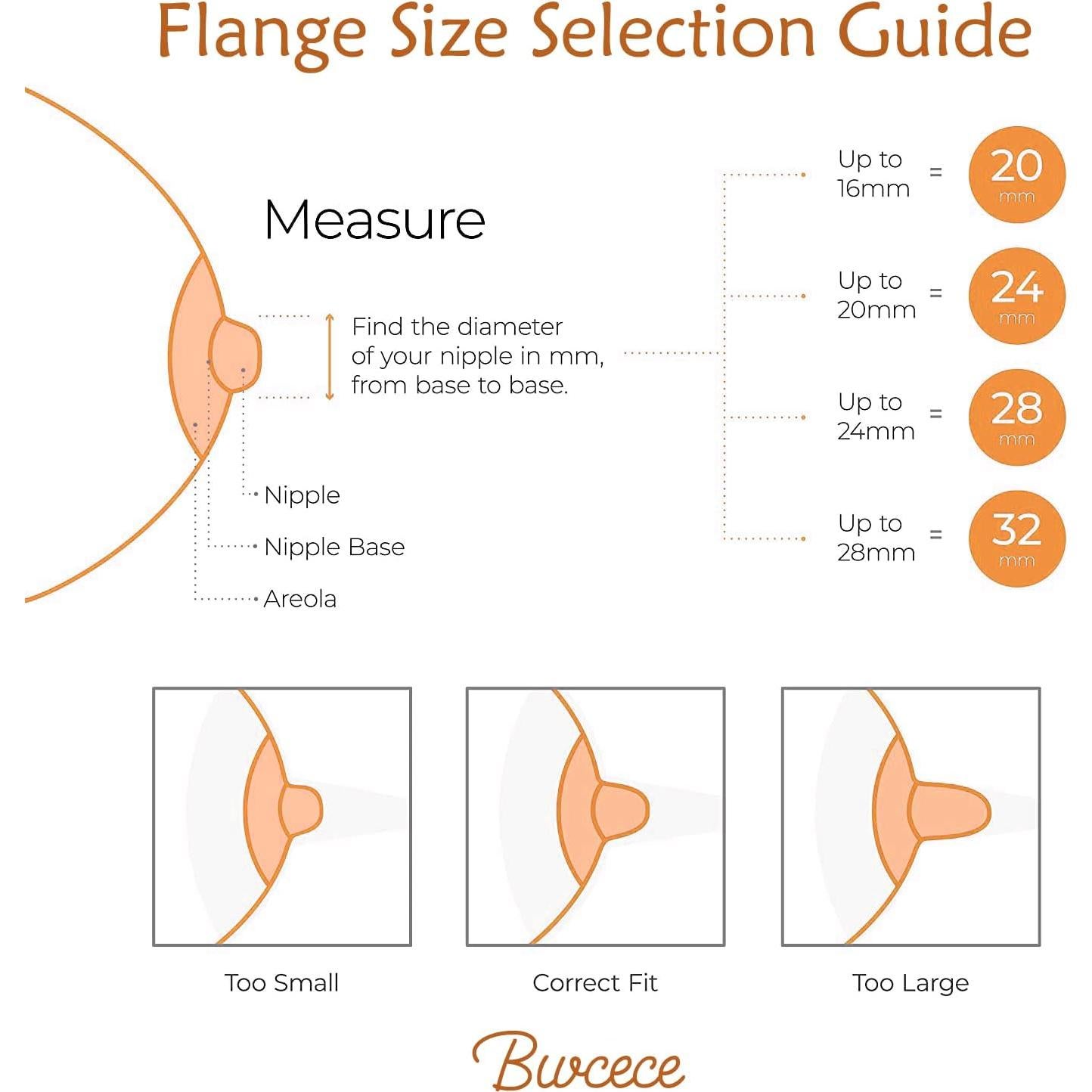 Flange Size Selection Guide

Measure

Find the diameter of your nipple in mm, from base to base.

Nipple

Nipple Base

Areola

Up to 16mm = 20 mm

Up to 20mm = 24 mm

Up to 24mm = 28 mm

Up to 28mm = 32 mm

Too Small

Correct Fit

Too Large

Bucece